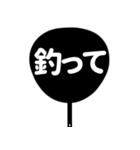 釣って